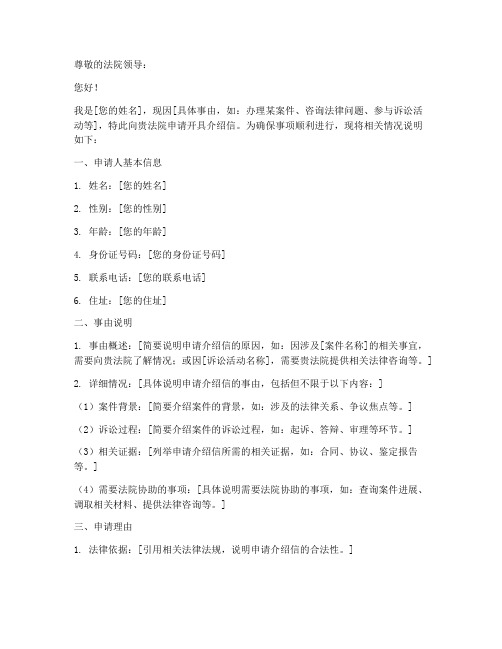 尊敬的法院领导：

您好！

我是[您的姓名]，现因[具体事由，如：办理某案件、咨询法律问题、参与诉讼活动等]，特此向贵法院申请开具介绍信。为确保事项顺利进行，现将相关情况说明如下：

一、申请人基本信息

1. 姓名：[您的姓名]

2. 性别：[您的性别]

3. 年龄：[您的年龄]

4. 身份证号码：[您的身份证号码]

5. 联系电话：[您的联系电话]

6. 住址：[您的住址]

二、事由说明

1. 事由概述：[简要说明申请介绍信的原因，如：因涉及[案件名称]的相关事宜，需要向贵法院了解情况；或因[诉讼活动名称]，需要贵法院提供相关法律咨询等。]

2. 详细情况：[具体说明申请介绍信的事由，包括但不限于以下内容：]

（1）案件背景：[简要介绍案件的背景，如：涉及的法律关系、争议焦点等。]

（2）诉讼过程：[简要介绍案件的诉讼过程，如：起诉、答辩、审理等环节。]

（3）相关证据：[列举申请介绍信所需的相关证据，如：合同、协议、鉴定报告等。]

（4）需要法院协助的事项：[具体说明需要法院协助的事项，如：查询案件进展、调取相关材料、提供法律咨询等。]

三、申请理由

1. 法律依据：[引用相关法律法规，说明申请介绍信的合法性。]